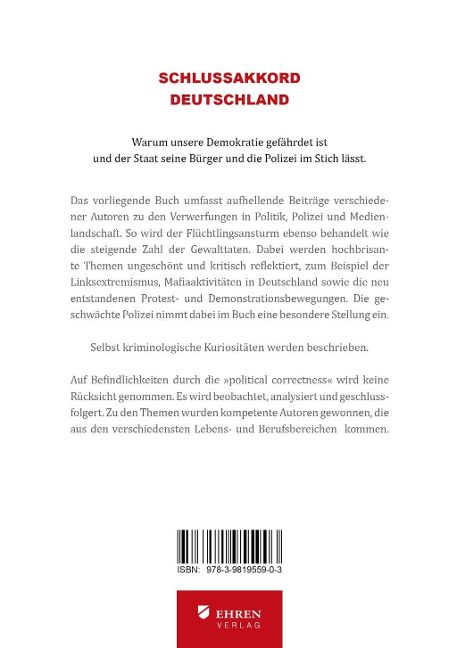 SCHLUSSAKKORD
DEUTSCHLAND

Warum unsere Demokratie gefährdet ist und der Staat seine Bürger und die Polizei im Stich lässt.

Das vorliegende Buch umfasst aufhellende Beiträge verschiedener Autoren zu den Verwerfungen in Politik, Polizei und Medienlandschaft. So wird der Flüchtlingsansturm ebenso behandelt wie die steigende Zahl der Gewalttaten. Dabei werden hochbrisante Themen ungeschönt und kritisch reflektiert, zum Beispiel der Linksextremismus, Mafiaaktivitäten in Deutschland sowie die neu entstandenen Protest- und Demonstrationsbewegungen. Die geschwächte Polizei nimmt dabei im Buch eine besondere Stellung ein.

Selbst kriminologische Kuriositäten werden beschrieben.

Auf Befindlichkeiten durch die »political correctness« wird keine Rücksicht genommen. Es wird beobachtet, analysiert und geschlussfolgert. Zu den Themen wurden kompetente Autoren gewonnen, die aus den verschiedensten Lebens- und Berufsbereichen kommen.

ISBN: 978-3-9819559-0-3

EHREN
VERLAG